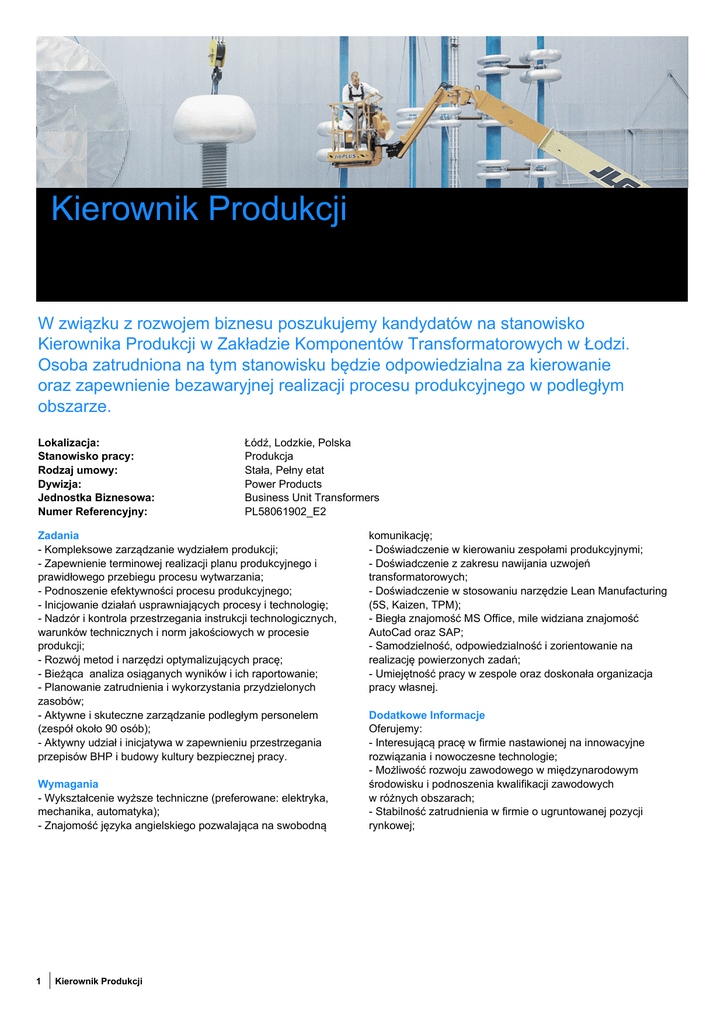 Kierownik Produkcji

W związku z rozwojem biznesu poszukujemy kandydatów na stanowisko Kierownika Produkcji w Zakładzie Komponentów Transformatorowych w Łodzi. Osoba zatrudniona na tym stanowisku będzie odpowiedzialna za kierowanie oraz zapewnienie bezawaryjnej realizacji procesu produkcyjnego w podległym obszarze.

| | |
|---|---|
| Lokalizacja: | Łódź, Lodzkie, Polska |
| Stanowisko pracy: | Produkcja |
| Rodzaj umowy: | Stała, Pełny etat |
| Dywizja: | Power Products |
| Jednostka Biznesowa: | Business Unit Transformers |
| Numer Referencyjny: | PL58061902_E2 |

Zadania
- Kompleksowe zarządzanie wydziałem produkcji;
- Zapewnienie terminowej realizacji planu produkcyjnego i prawidłowego przebiegu procesu wytwarzania;
- Podnoszenie efektywności procesu produkcyjnego;
- Inicjowanie działań usprawniających procesy i technologię;
- Nadzór i kontrola przestrzegania instrukcji technologicznych, warunków technicznych i norm jakościowych w procesie produkcji;
- Rozwój metod i narzędzi optymalizujących pracę;
- Bieżąca analiza osiąganych wyników i ich raportowanie;
- Planowanie zatrudnienia i wykorzystania przydzielonych zasobów;
- Aktywne i skuteczne zarządzanie podległym personelem (zespół około 90 osób);
- Aktywny udział i inicjatywa w zapewnieniu przestrzegania przepisów BHP i budowy kultury bezpiecznej pracy.

Wymagania
- Wykształcenie wyższe techniczne (preferowane: elektryka, mechanika, automatyka);
- Znajomość języka angielskiego pozwalająca na swobodną komunikację;
- Doświadczenie w kierowaniu zespołami produkcyjnymi;
- Doświadczenie z zakresu nawijania uzwojeń transformatorowych;
- Doświadczenie w stosowaniu narzędzie Lean Manufacturing (5S, Kaizen, TPM);
- Biegła znajomość MS Office, mile widziana znajomość AutoCad oraz SAP;
- Samodzielność, odpowiedzialność i zorientowanie na realizację powierzonych zadań;
- Umiejętność pracy w zespole oraz doskonała organizacja pracy własnej.

Dodatkowe Informacje
Oferujemy:
- Interesującą pracę w firmie nastawionej na innowacyjne rozwiązania i nowoczesne technologie;
- Możliwość rozwoju zawodowego w międzynarodowym środowisku i podnoszenia kwalifikacji zawodowych w różnych obszarach;
- Stabilność zatrudnienia w firmie o ugruntowanej pozycji rynkowej;

1 Kierownik Produkcji